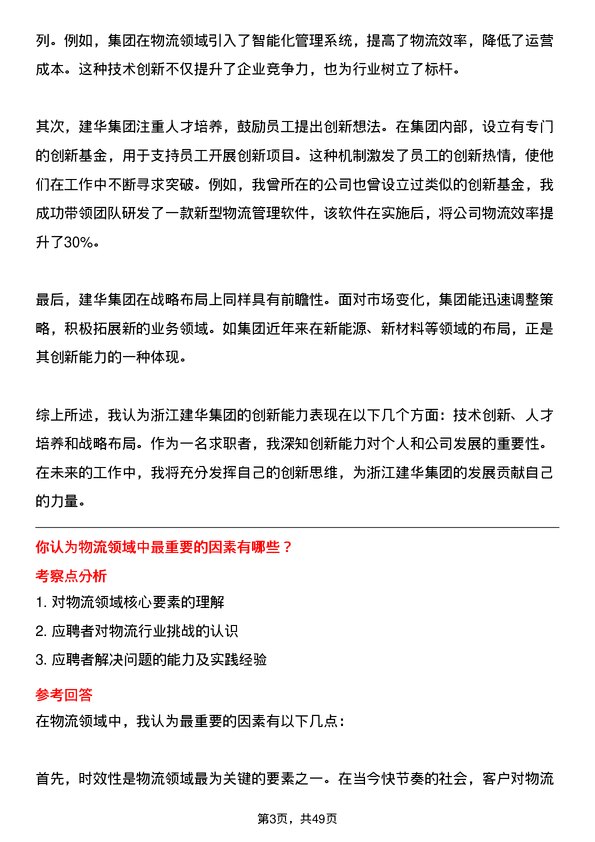 列。例如，集团在物流领域引入了智能化管理系统，提高了物流效率，降低了运营成本。这种技术创新不仅提升了企业竞争力，也为行业树立了标杆。

其次，建华集团注重人才培养，鼓励员工提出创新想法。在集团内部，设立有专门的创新基金，用于支持员工开展创新项目。这种机制激发了员工的创新热情，使他们在工作中不断寻求突破。例如，我曾所在的公司也曾设立过类似的创新基金，我成功带领团队研发了一款新型物流管理软件，该软件在实施后，将公司物流效率提升了30%。

最后，建华集团在战略布局上同样具有前瞻性。面对市场变化，集团能迅速调整策略，积极拓展新的业务领域。如集团近年来在新能源、新材料等领域的布局，正是其创新能力的一种体现。

综上所述，我认为浙江建华集团的创新能力表现在以下几个方面：技术创新、人才培养和战略布局。作为一名求职者，我深知创新能力对个人和公司发展的重要性。在未来的工作中，我将充分发挥自己的创新思维，为浙江建华集团的发展贡献自己的力量。

你认为物流领域中最重要的因素有哪些？

考察点分析

1. 对物流领域核心要素的理解

2. 应聘者对物流行业挑战的认识

3. 应聘者解决问题的能力及实践经验

参考回答

在物流领域中，我认为最重要的因素有以下几点：

首先，时效性是物流领域最为关键的要素之一。在当今快节奏的社会，客户对物流

第3页，共49页